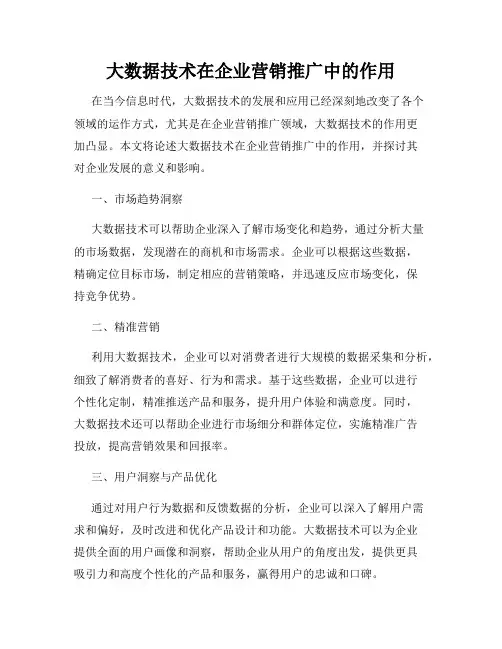 大数据技术在企业营销推广中的作用

在当今信息时代，大数据技术的发展和应用已经深刻地改变了各个领域的运作方式，尤其是在企业营销推广领域，大数据技术的作用更加凸显。本文将论述大数据技术在企业营销推广中的作用，并探讨其对企业发展的意义和影响。

一、市场趋势洞察

大数据技术可以帮助企业深入了解市场变化和趋势，通过分析大量的市场数据，发现潜在的商机和市场需求。企业可以根据这些数据，精确定位目标市场，制定相应的营销策略，并迅速反应市场变化，保持竞争优势。

二、精准营销

利用大数据技术，企业可以对消费者进行大规模的数据采集和分析，细致了解消费者的喜好、行为和需求。基于这些数据，企业可以进行个性化定制，精准推送产品和服务，提升用户体验和满意度。同时，大数据技术还可以帮助企业进行市场细分和群体定位，实施精准广告投放，提高营销效果和回报率。

三、用户洞察与产品优化

通过对用户行为数据和反馈数据的分析，企业可以深入了解用户需求和偏好，及时改进和优化产品设计和功能。大数据技术可以为企业提供全面的用户画像和洞察，帮助企业从用户的角度出发，提供更具吸引力和高度个性化的产品和服务，赢得用户的忠诚和口碑。